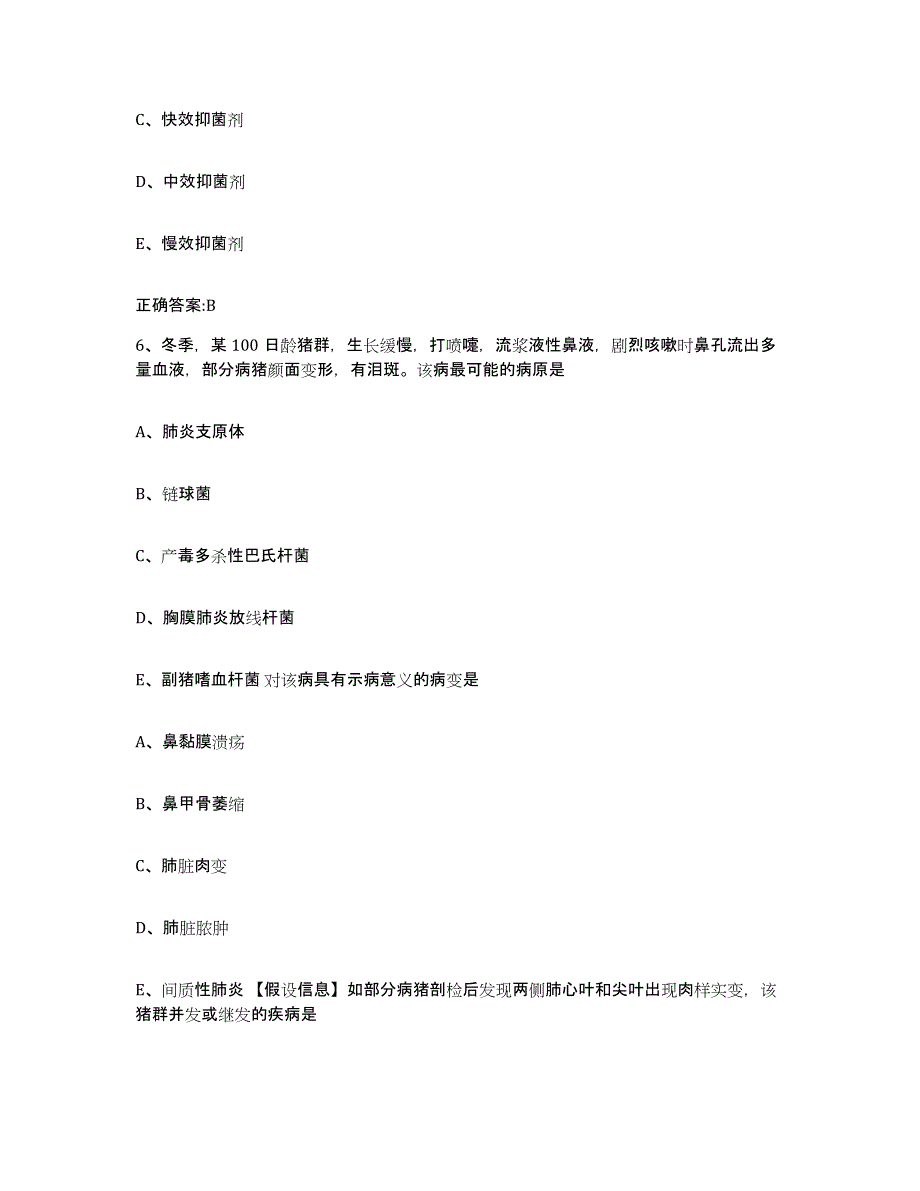 C、快效抑菌剂

D、中效抑菌剂

E、慢效抑菌剂

正确答案:B

6、冬季，某 100 日龄猪群，生长缓慢，打喷嚏，流浆液性鼻液，剧烈咳嗽时鼻孔流出多量血液，部分病猪颜面变形，有泪斑。该病最可能的病原是

A、肺炎支原体

B、链球菌

C、产毒多杀性巴氏杆菌

D、胸膜肺炎放线杆菌

E、副猪嗜血杆菌 对该病具有示病意义的病变是

A、鼻黏膜溃疡

B、鼻甲骨萎缩

C、肺脏肉变

D、肺脏脓肿

E、间质性肺炎 【假设信息】如部分病猪剖检后发现两侧肺心叶和尖叶出现肉样实变，该猪群并发或继发的疾病是